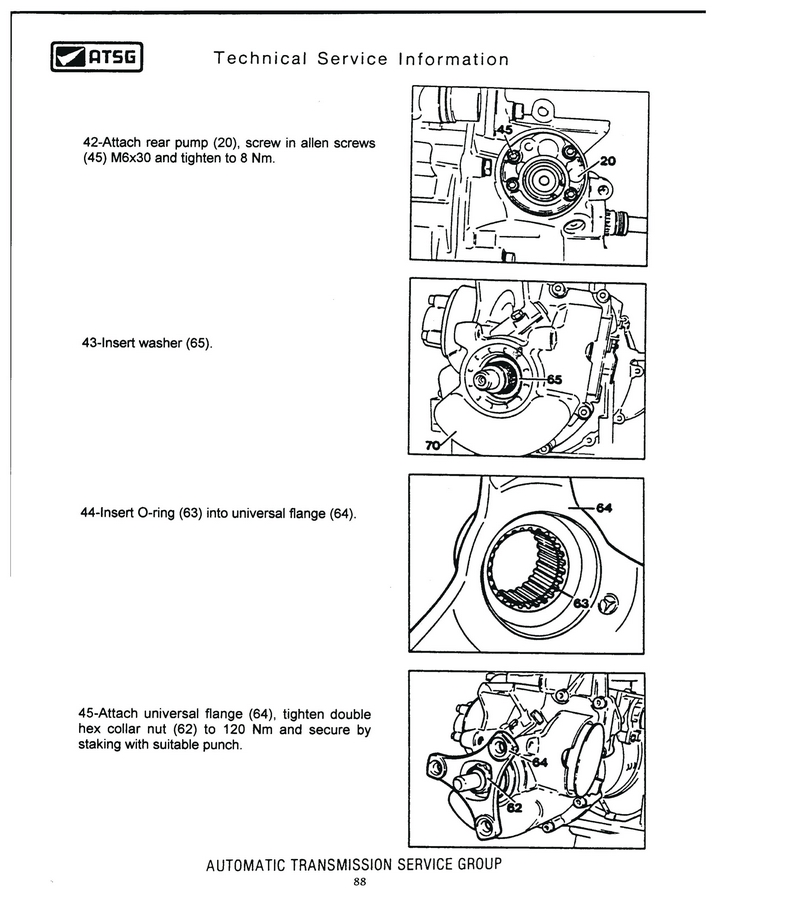 ATSG

Technical Service Information

42-Attach rear pump (20), screw in allen screws (45) M6x30 and tighten to 8 Nm.

45

20

43-Insert washer (65).

65

70

44-Insert O-ring (63) into universal flange (64).

64

63

45-Attach universal flange (64), tighten double hex collar nut (62) to 120 Nm and secure by staking with suitable punch.

64

62

AUTOMATIC TRANSMISSION SERVICE GROUP

88